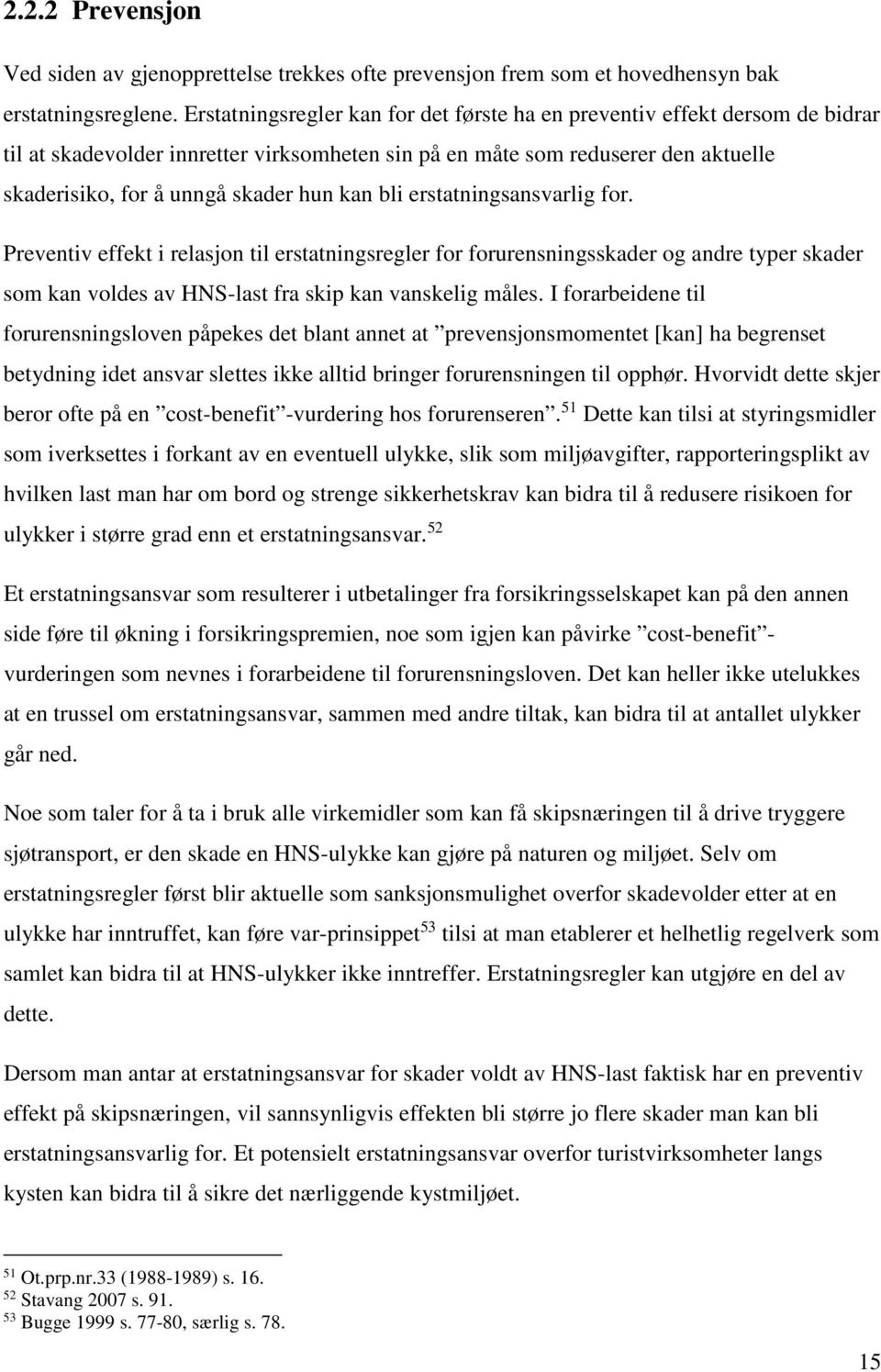 2.2.2 Prevensjon

Ved siden av gjenopprettelse trekkes ofte prevensjon frem som et hovedhensyn bak erstatningsreglene. Erstatningsregler kan for det første ha en preventiv effekt dersom de bidrar til at skadevolder innretter virksomheten sin på en måte som reduserer den aktuelle skaderisiko, for å unngå skader hun kan bli erstatningsansvarlig for.

Preventiv effekt i relasjon til erstatningsregler for forurensningsskader og andre typer skader som kan voldes av HNS-last fra skip kan vanskelig måles. I forarbeidene til forurensningsloven påpekes det blant annet at ”prevensjonsmomentet [kan] ha begrenset betydning idet ansvar slettes ikke alltid bringer forurensningen til opphør. Hvorvidt dette skjer beror ofte på en ”cost-benefit”-vurdering hos forurenseren”.$^{51}$ Dette kan tilsi at styringsmidler som iverksettes i forkant av en eventuell ulykke, slik som miljøavgifter, rapporteringsplikt av hvilken last man har om bord og strenge sikkerhetskrav kan bidra til å redusere risikoen for ulykker i større grad enn et erstatningsansvar.$^{52}$

Et erstatningsansvar som resulterer i utbetalinger fra forsikringsselskapet kan på den annen side føre til økning i forsikringspremien, noe som igjen kan påvirke ”cost-benefit”-vurderingen som nevnes i forarbeidene til forurensningsloven. Det kan heller ikke utelukkes at en trussel om erstatningsansvar, sammen med andre tiltak, kan bidra til at antallet ulykker går ned.

Noe som taler for å ta i bruk alle virkemidler som kan få skipsnæringen til å drive tryggere sjøtransport, er den skade en HNS-ulykke kan gjøre på naturen og miljøet. Selv om erstatningsregler først blir aktuelle som sanksjonsmulighet overfor skadevolder etter at en ulykke har inntruffet, kan føre var-prinsippet$^{53}$ tilsi at man etablerer et helhetlig regelverk som samlet kan bidra til at HNS-ulykker ikke inntreffer. Erstatningsregler kan utgjøre en del av dette.

Dersom man antar at erstatningsansvar for skader voldt av HNS-last faktisk har en preventiv effekt på skipsnæringen, vil sannsynligvis effekten bli større jo flere skader man kan bli erstatningsansvarlig for. Et potensielt erstatningsansvar overfor turistvirksomheter langs kysten kan bidra til å sikre det nærliggende kystmiljøet.

$^{51}$ Ot.prp.nr.33 (1988-1989) s. 16.
$^{52}$ Stavang 2007 s. 91.
$^{53}$ Bugge 1999 s. 77-80, særlig s. 78.

15